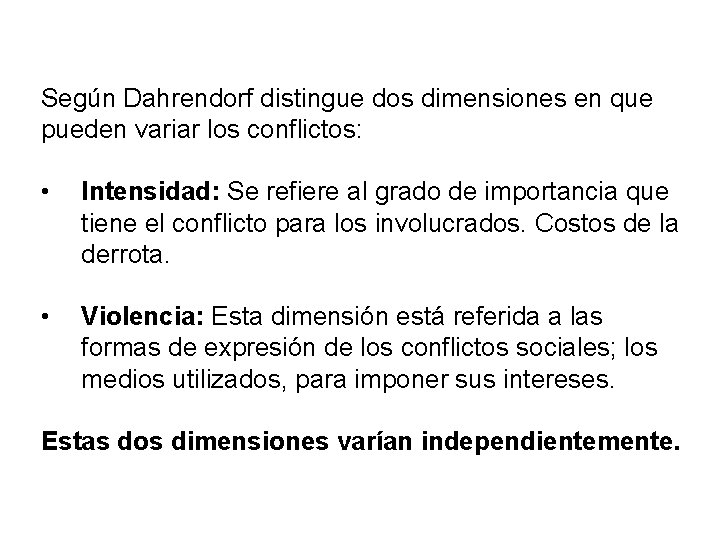 Según Dahrendorf distingue dos dimensiones en que pueden variar los conflictos:

• Intensidad: Se refiere al grado de importancia que tiene el conflicto para los involucrados. Costos de la derrota.

• Violencia: Esta dimensión está referida a las formas de expresión de los conflictos sociales; los medios utilizados, para imponer sus intereses.

Estas dos dimensiones varían independientemente.